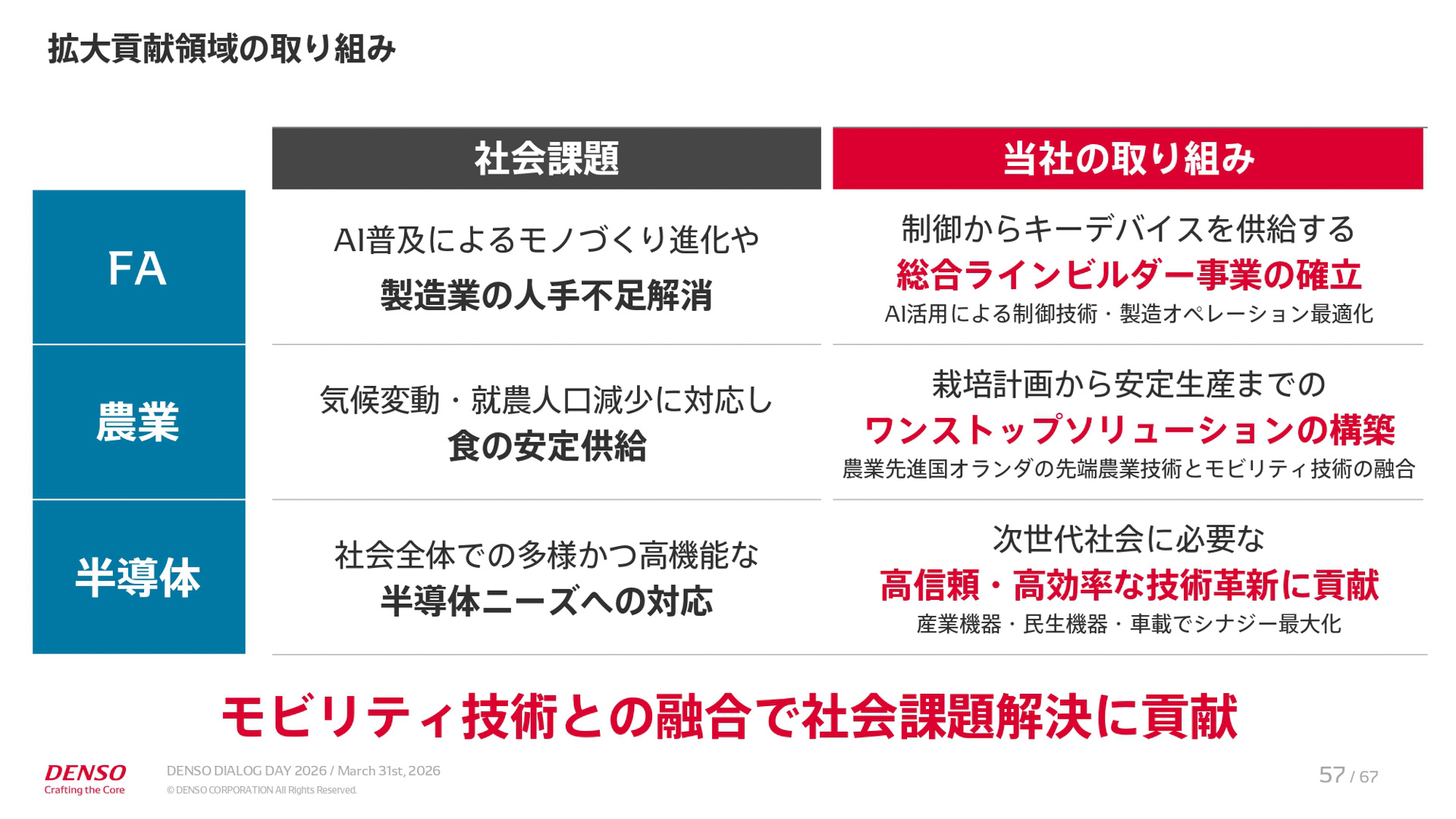 拡大貢献領域の取り組み

| | 社会課題 | 当社の取り組み |
|---|---|---|
| FA | AI普及によるモノづくり進化や 製造業の人手不足解消 | 制御からキーデバイスを供給する 総合ラインビルダー事業の確立 AI活用による制御技術・製造オペレーション最適化 |
| 農業 | 気候変動・就農人口減少に対応し 食の安定供給 | 栽培計画から安定生産までの ワンストップソリューションの構築 農業先進国オランダの先端農業技術とモビリティ技術の融合 |
| 半導体 | 社会全体での多様かつ高機能な 半導体ニーズへの対応 | 次世代社会に必要な 高信頼・高効率な技術革新に貢献 産業機器・民生機器・車載でシナジー最大化 |

モビリティ技術との融合で社会課題解決に貢献

DENSO
Crafting the Core

DENSO DIALOG DAY 2026 / March 31st, 2026
© DENSO CORPORATION All Rights Reserved.

57 / 67